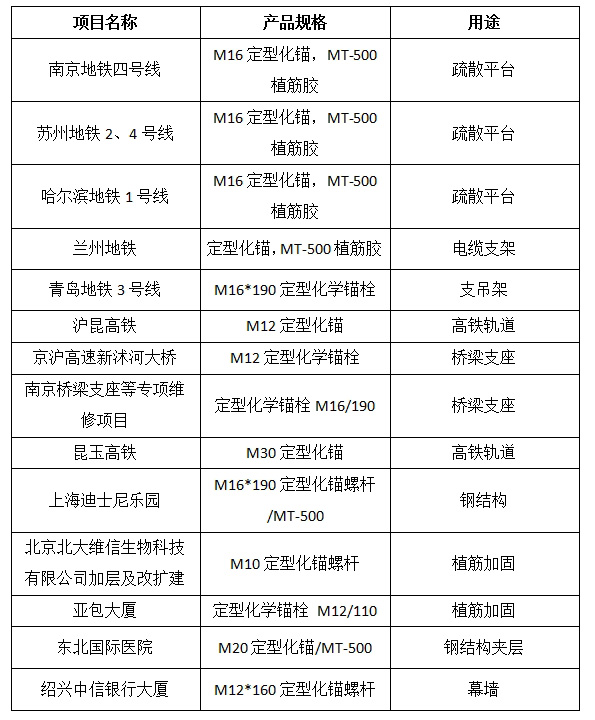 | 项目名称 | 产品规格 | 用途 |
|---|---|---|
| 南京地铁四号线 | M16 定型化锚，MT-500 植筋胶 | 疏散平台 |
| 苏州地铁 2、4 号线 | M16 定型化锚，MT-500 植筋胶 | 疏散平台 |
| 哈尔滨地铁 1 号线 | M16 定型化锚，MT-500 植筋胶 | 疏散平台 |
| 兰州地铁 | 定型化锚，MT-500 植筋胶 | 电缆支架 |
| 青岛地铁 3 号线 | M16*190 定型化学锚栓 | 支吊架 |
| 沪昆高铁 | M12 定型化锚 | 高铁轨道 |
| 京沪高速新沭河大桥 | M12 定型化学锚栓 | 桥梁支座 |
| 南京桥梁支座等专项维修项目 | 定型化学锚栓 M16/190 | 桥梁支座 |
| 昆玉高铁 | M30 定型化锚 | 高铁轨道 |
| 上海迪士尼乐园 | M16*190 定型化锚螺杆 /MT-500 | 钢结构 |
| 北京北大维信生物科技有限公司加层及改扩建 | M10 定型化锚螺杆 | 植筋加固 |
| 亚包大厦 | 定型化学锚栓 M12/110 | 植筋加固 |
| 东北国际医院 | M20 定型化锚/MT-500 | 钢结构夹层 |
| 绍兴中信银行大厦 | M12*160 定型化锚螺杆 | 幕墙 |